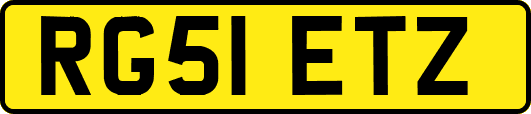 RG51 ETZ